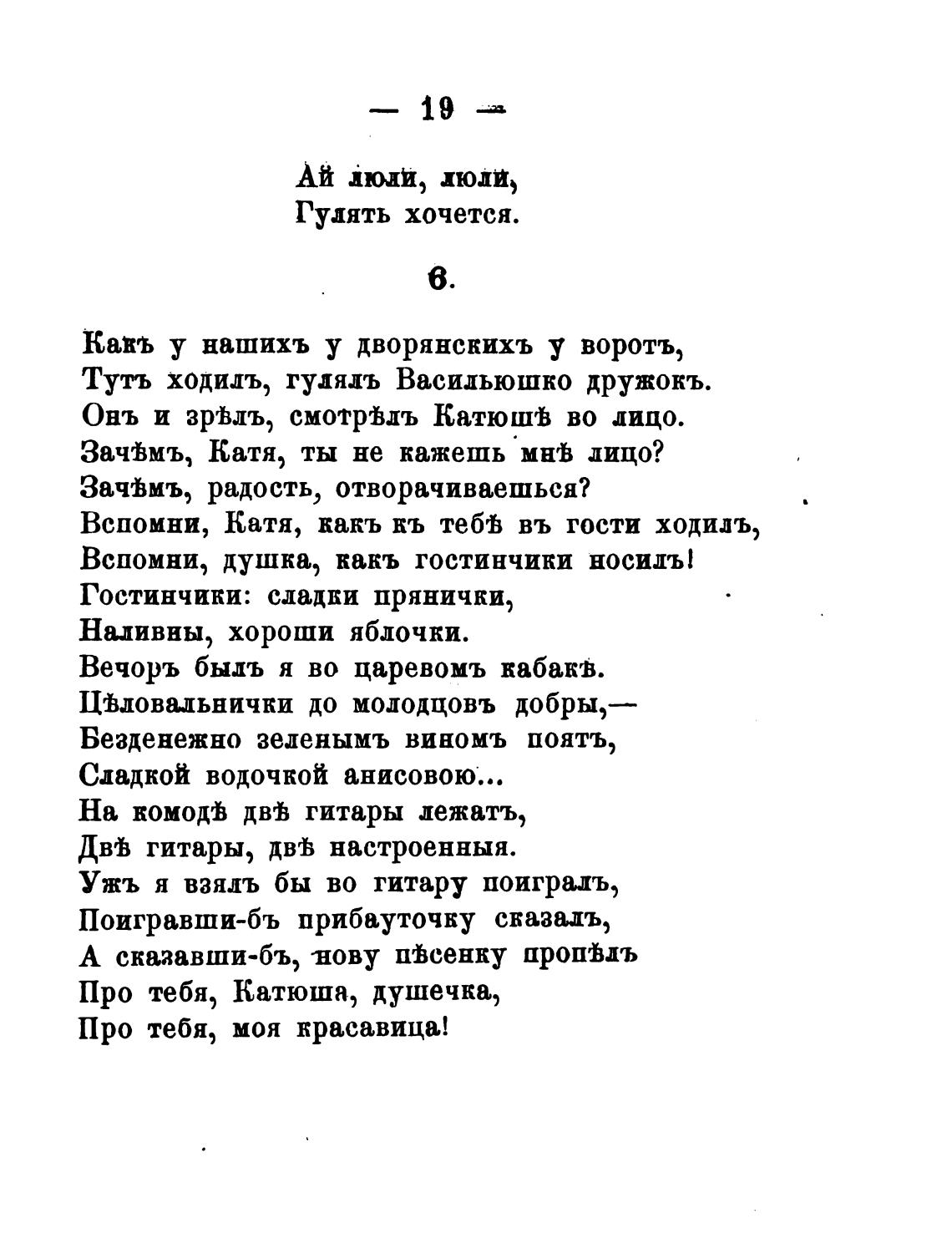 — 19 —

Ай люли, люли,
Гулять хочется.

6.

Какъ у нашихъ у дворянскихъ у воротъ,
Тутъ ходилъ, гулялъ Васильюшко дружокъ.
Онъ и зрѣлъ, смотрѣлъ Катюшѣ во лицо.
Зачѣмъ, Катя, ты не кажешь мнѣ лицо?
Зачѣмъ, радость, отворачиваешься?
Вспомни, Катя, какъ къ тебѣ въ гости ходилъ,
Вспомни, душка, какъ гостинчики носилъ!
Гостинчики: сладки прянички,
Наливны, хороши яблочки.
Вечоръ былъ я во царевомъ кабакѣ.
Цѣловальнички до молодцовъ добры,—
Безденежно зеленымъ виномъ поятъ,
Сладкой водочкой анисовою...
На комодѣ двѣ гитары лежатъ,
Двѣ гитары, двѣ настроенныя.
Ужъ я взялъ бы во гитару поигралъ,
Поигравши-бъ прибауточку сказалъ,
А сказавши-бъ, нову пѣсенку пропѣлъ
Про тебя, Катюша, душечка,
Про тебя, моя красавица!